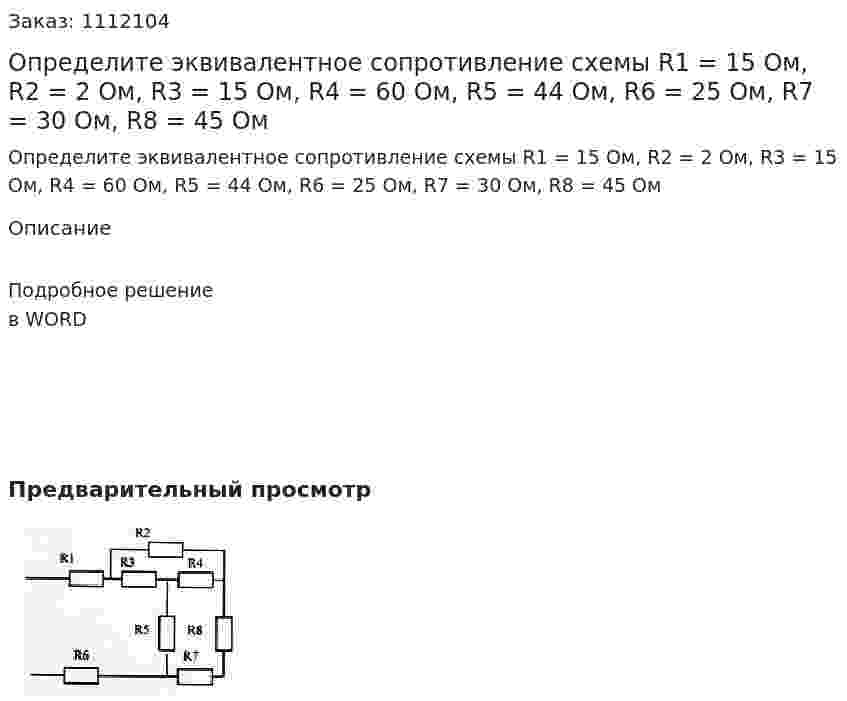 Заказ: 1112104

Определите эквивалентное сопротивление схемы R1 = 15 Ом, R2 = 2 Ом, R3 = 15 Ом, R4 = 60 Ом, R5 = 44 Ом, R6 = 25 Ом, R7 = 30 Ом, R8 = 45 Ом

Определите эквивалентное сопротивление схемы R1 = 15 Ом, R2 = 2 Ом, R3 = 15 Ом, R4 = 60 Ом, R5 = 44 Ом, R6 = 25 Ом, R7 = 30 Ом, R8 = 45 Ом

Описание

Подробное решение
в WORD

Предварительный просмотр

R2
R1
R3
R4
R5
R8
R6
R7